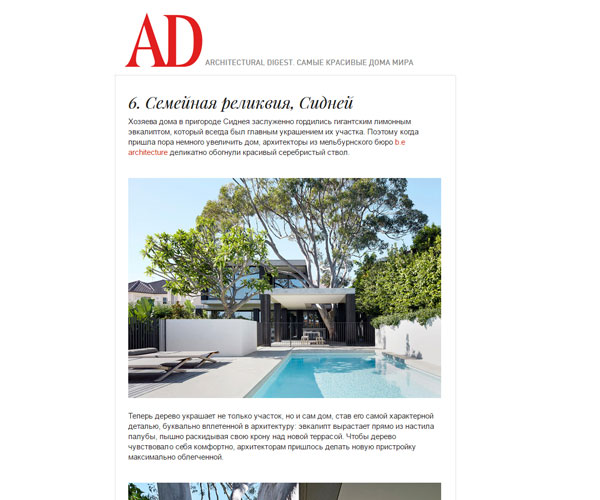 AD

ARCHITECTURAL DIGEST. САМЫЕ КРАСИВЫЕ ДОМА МИРА

6. Семейная реликвия, Сидней

Хозяева дома в пригороде Сиднея заслуженно гордились гигантским лимонным эвкалиптом, который всегда был главным украшением их участка. Поэтому когда пришла пора немного увеличить дом, архитекторы из мельбурнского бюро b.e architecture деликатно обогнули красивый серебристый ствол.

Теперь дерево украшает не только участок, но и сам дом, став его самой характерной деталью, буквально вплетенной в архитектуру: эвкалипт вырастает прямо из настила палубы, пышно раскидывая свою крону над новой террасой. Чтобы дерево чувствовало себя комфортно, архитекторам пришлось делать новую пристройку максимально облегченной.